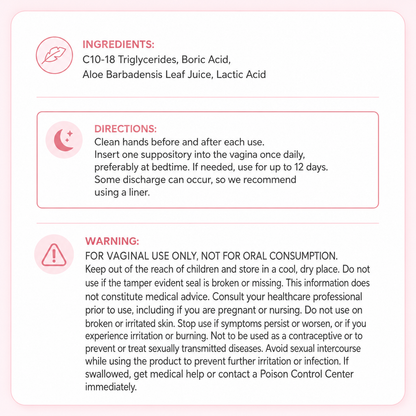 INGREDIENTS:
C10-18 Triglycerides, Boric Acid, Aloe Barbadensis Leaf Juice, Lactic Acid

DIRECTIONS:
Clean hands before and after each use. Insert one suppository into the vagina once daily, preferably at bedtime. If needed, use for up to 12 days. Some discharge can occur, so we recommend using a liner.

WARNING:
FOR VAGINAL USE ONLY, NOT FOR ORAL CONSUMPTION. Keep out of the reach of children and store in a cool, dry place. Do not use if the tamper evident seal is broken or missing. This information does not constitute medical advice. Consult your healthcare professional prior to use, including if you are pregnant or nursing. Do not use on broken or irritated skin. Stop use if symptoms persist or worsen, or if you experience irritation or burning. Not to be used as a contraceptive or to prevent or treat sexually transmitted diseases. Avoid sexual intercourse while using the product to prevent further irritation or infection. If swallowed, get medical help or contact a Poison Control Center immediately.